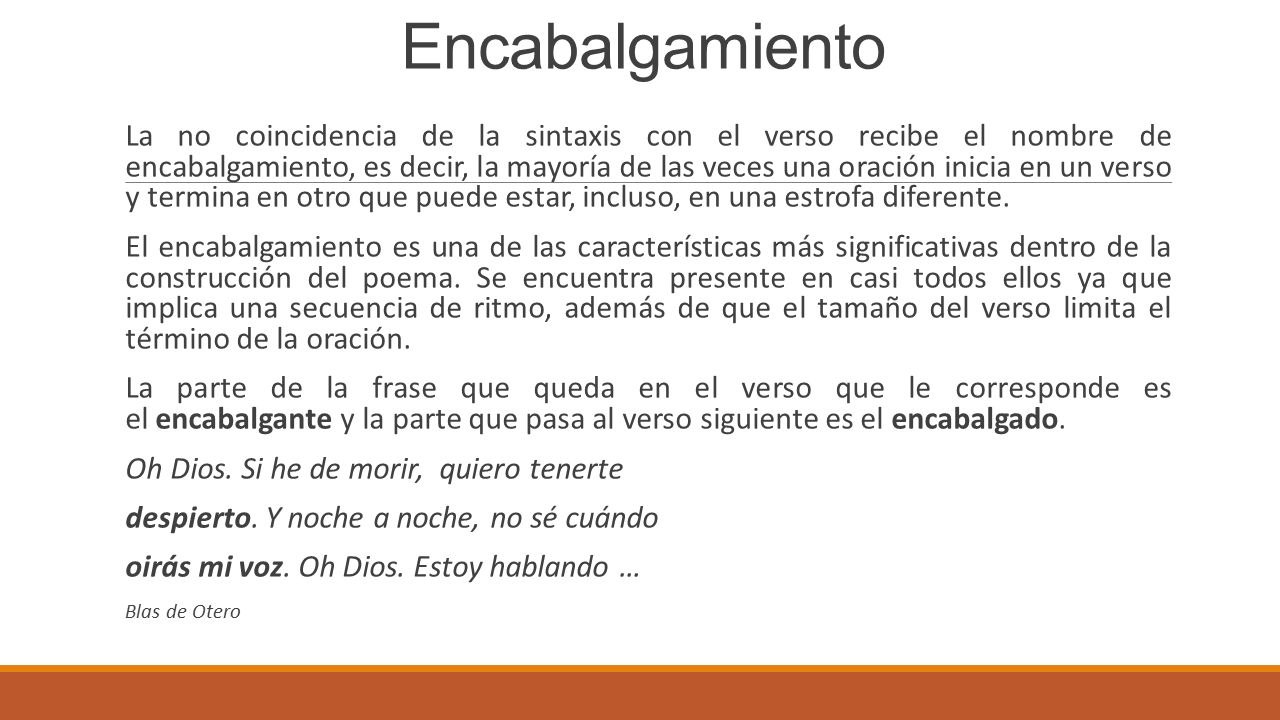 Encabalgamiento

La no coincidencia de la sintaxis con el verso recibe el nombre de encabalgamiento, es decir, la mayoría de las veces una oración inicia en un verso y termina en otro que puede estar, incluso, en una estrofa diferente.

El encabalgamiento es una de las características más significativas dentro de la construcción del poema. Se encuentra presente en casi todos ellos ya que implica una secuencia de ritmo, además de que el tamaño del verso limita el término de la oración.

La parte de la frase que queda en el verso que le corresponde es el encabalgante y la parte que pasa al verso siguiente es el encabalgado.

Oh Dios. Si he de morir, quiero tenerte

despierto. Y noche a noche, no sé cuándo

oirás mi voz. Oh Dios. Estoy hablando …

Blas de Otero